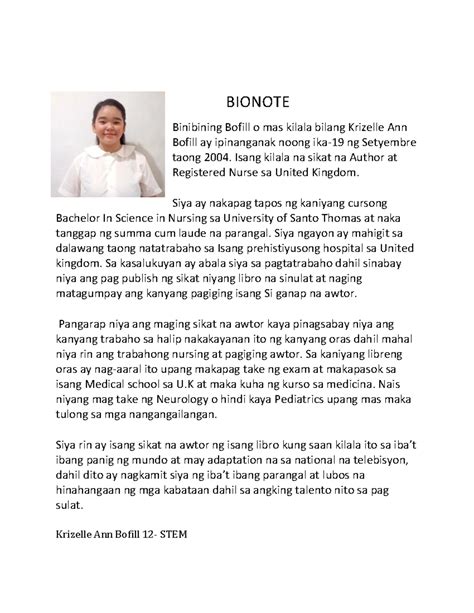 BIONOTE

Binibining Bofill o mas kilala bilang Krizelle Ann Bofill ay ipinanganak noong ika-19 ng Setyembre taong 2004. Isang kilala na sikat na Author at Registered Nurse sa United Kingdom.

Siya ay nakapag tapos ng kaniyang cursong Bachelor In Science in Nursing sa University of Santo Thomas at naka tanggap ng summa cum laude na parangal. Siya ngayon ay mahigit sa dalawang taong natatrabaho sa Isang prehistiyusong hospital sa United kingdom. Sa kasalukuyan ay abala siya sa pagtatrabaho dahil sinabay niya ang pag publish ng sikat niyang libro na sinulat at naging matagumpay ang kanyang pagiging isang Si ganap na awtor.

Pangarap niya ang maging sikat na awtor kaya pinagsabay niya ang kanyang trabaho sa halip nakakayanan ito ng kanyang oras dahil mahal niya rin ang trabahong nursing at pagiging awtor. Sa kaniyang libreng oras ay nag-aaral ito upang makapag take ng exam at makapasok sa isang Medical school sa U.K at maka kuha ng kurso sa medicina. Nais niyang mag take ng Neurology o hindi kaya Pediatrics upang mas maka tulong sa mga nangangailangan.

Siya rin ay isang sikat na awtor ng isang libro kung saan kilala ito sa iba't ibang panig ng mundo at may adaptation na sa national na telebisyon, dahil dito ay nagkamit siya ng iba't ibang parangal at lubos na hinahangaan ng mga kabataan dahil sa angking talento nito sa pag sulat.

Krizelle Ann Bofill 12- STEM